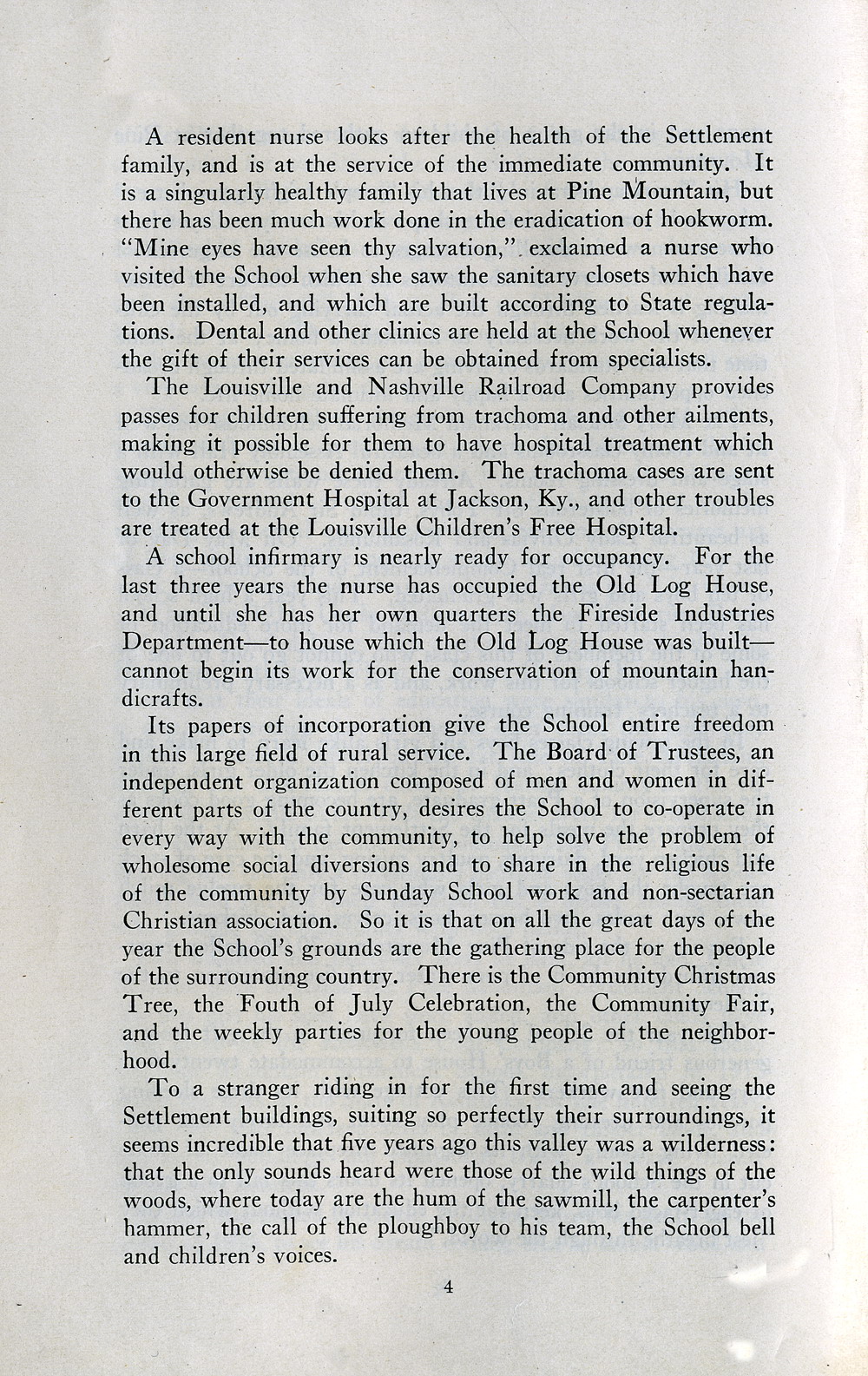 A resident nurse looks after the health of the Settlement family, and is at the service of the immediate community. It is a singularly healthy family that lives at Pine Mountain, but there has been much work done in the eradication of hookworm. "Mine eyes have seen thy salvation," exclaimed a nurse who visited the School when she saw the sanitary closets which have been installed, and which are built according to State regulations. Dental and other clinics are held at the School whenever the gift of their services can be obtained from specialists.

The Louisville and Nashville Railroad Company provides passes for children suffering from trachoma and other ailments, making it possible for them to have hospital treatment which would otherwise be denied them. The trachoma cases are sent to the Government Hospital at Jackson, Ky., and other troubles are treated at the Louisville Children's Free Hospital.

A school infirmary is nearly ready for occupancy. For the last three years the nurse has occupied the Old Log House, and until she has her own quarters the Fireside Industries Department—to house which the Old Log House was built—cannot begin its work for the conservation of mountain handicrafts.

Its papers of incorporation give the School entire freedom in this large field of rural service. The Board of Trustees, an independent organization composed of men and women in different parts of the country, desires the School to co-operate in every way with the community, to help solve the problem of wholesome social diversions and to share in the religious life of the community by Sunday School work and non-sectarian Christian association. So it is that on all the great days of the year the School's grounds are the gathering place for the people of the surrounding country. There is the Community Christmas Tree, the Fouth of July Celebration, the Community Fair, and the weekly parties for the young people of the neighborhood.

To a stranger riding in for the first time and seeing the Settlement buildings, suiting so perfectly their surroundings, it seems incredible that five years ago this valley was a wilderness: that the only sounds heard were those of the wild things of the woods, where today are the hum of the sawmill, the carpenter's hammer, the call of the ploughboy to his team, the School bell and children's voices.

4